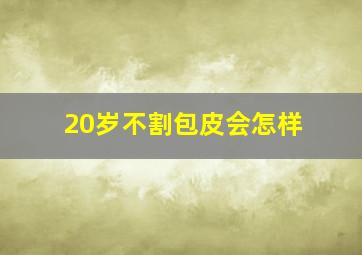 20岁不割包皮会怎样